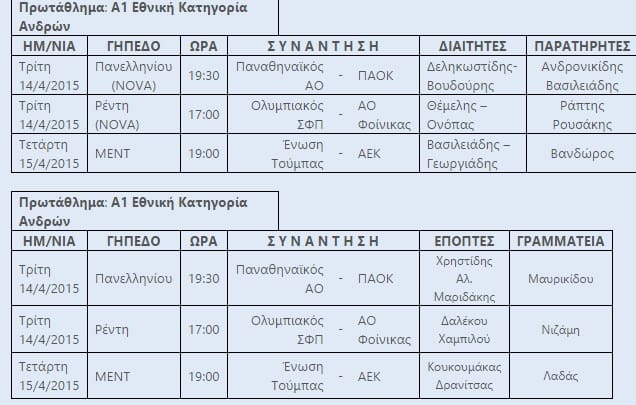 Πρωτάθλημα: Α1 Εθνική Κατηγορία Ανδρών

| ΗΜ/ΝΙΑ | ΓΗΠΕΔΟ | ΩΡΑ | Σ Υ Ν Α Ν Τ Η Σ Η | | | ΔΙΑΙΤΗΤΕΣ | ΠΑΡΑΤΗΡΗΤΕΣ |
|---|---|---|---|---|---|---|---|
| Τρίτη 14/4/2015 | Πανελληνίου (NOVA) | 19:30 | Παναθηναϊκός ΑΟ | - | ΠΑΟΚ | Δεληκωστίδης-Βουδούρης | Ανδρονικίδης Βασιλειάδης |
| Τρίτη 14/4/2015 | Ρέντη (NOVA) | 17:00 | Ολυμπιακός ΣΦΠ | - | ΑΟ Φοίνικας | Θέμελης – Ονόπας | Ράπτης Ρουσάκης |
| Τετάρτη 15/4/2015 | ΜΕΝΤ | 19:00 | Ένωση Τούμπας | - | ΑΕΚ | Βασιλειάδης – Γεωργιάδης | Βανδώρος |

Πρωτάθλημα: Α1 Εθνική Κατηγορία Ανδρών

| ΗΜ/ΝΙΑ | ΓΗΠΕΔΟ | ΩΡΑ | Σ Υ Ν Α Ν Τ Η Σ Η | | | ΕΠΟΠΤΕΣ | ΓΡΑΜΜΑΤΕΙΑ |
|---|---|---|---|---|---|---|---|
| Τρίτη 14/4/2015 | Πανελληνίου | 19:30 | Παναθηναϊκός ΑΟ | - | ΠΑΟΚ | Χρηστίδης Αλ. Μαριδάκης | Μαυρικίδου |
| Τρίτη 14/4/2015 | Ρέντη | 17:00 | Ολυμπιακός ΣΦΠ | - | ΑΟ Φοίνικας | Δαλέκου Χαμπιλού | Νιζάμη |
| Τετάρτη 15/4/2015 | ΜΕΝΤ | 19:00 | Ένωση Τούμπας | - | ΑΕΚ | Κουκουμάκας Δρανίτσας | Λαδάς |